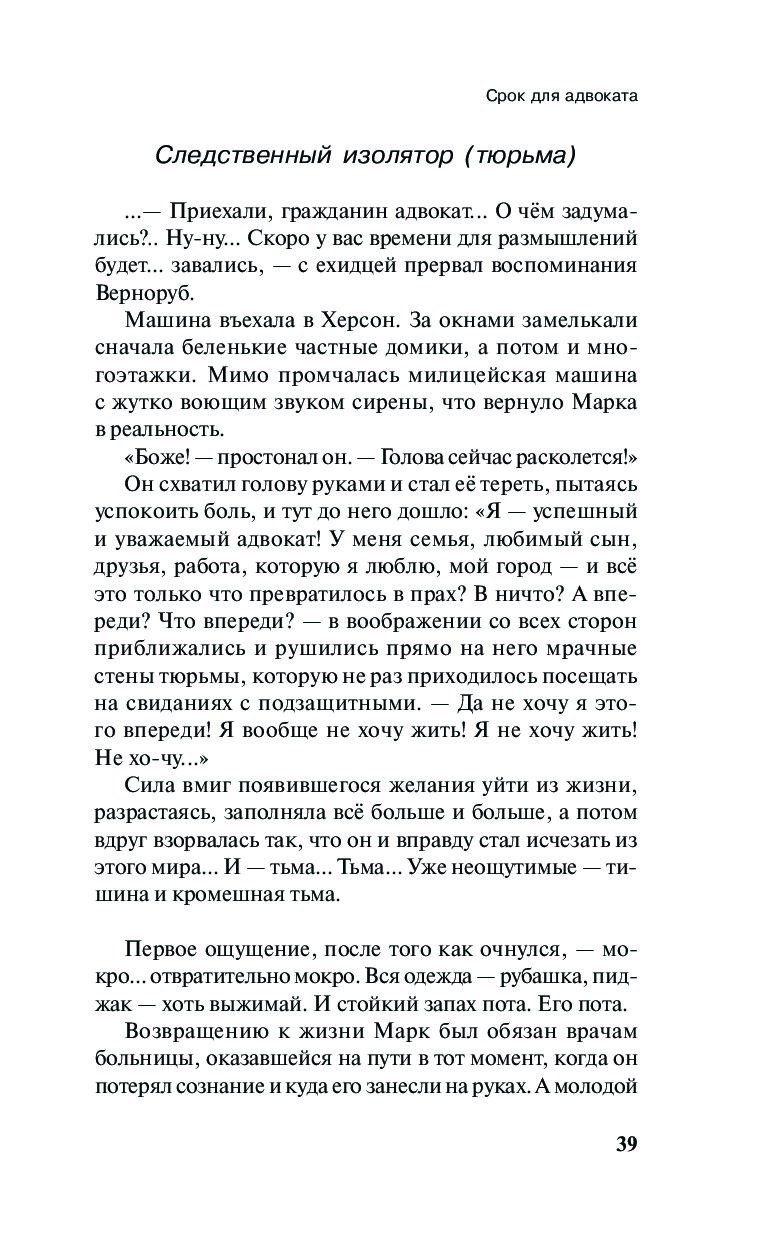 Срок для адвоката

Следственный изолятор (тюрьма)

...— Приехали, гражданин адвокат... О чём задумались?.. Ну-ну... Скоро у вас времени для размышлений будет... завались, — с ехидцей прервал воспоминания Верноруб.

Машина въехала в Херсон. За окнами замелькали сначала беленькие частные домики, а потом и многоэтажки. Мимо промчалась милицейская машина с жутко воющим звуком сирены, что вернуло Марка в реальность.

«Боже! — простонал он. — Голова сейчас расколется!»

Он схватил голову руками и стал её тереть, пытаясь успокоить боль, и тут до него дошло: «Я — успешный и уважаемый адвокат! У меня семья, любимый сын, друзья, работа, которую я люблю, мой город — и всё это только что превратилось в прах? В ничто? А впереди? Что впереди? — в воображении со всех сторон приближались и рушились прямо на него мрачные стены тюрьмы, которую не раз приходилось посещать на свиданиях с подзащитными. — Да не хочу я этого впереди! Я вообще не хочу жить! Я не хочу жить! Не хо-чу...»

Сила вмиг появившегося желания уйти из жизни, разрастаясь, заполняла всё больше и больше, а потом вдруг взорвалась так, что он и вправду стал исчезать из этого мира... И — тьма... Тьма... Уже неощутимые — тишина и кромешная тьма.

Первое ощущение, после того как очнулся, — мокро... отвратительно мокро. Вся одежда — рубашка, пиджак — хоть выжимай. И стойкий запах пота. Его пота.

Возвращению к жизни Марк был обязан врачам больницы, оказавшейся на пути в тот момент, когда он потерял сознание и куда его занесли на руках. А молодой

39